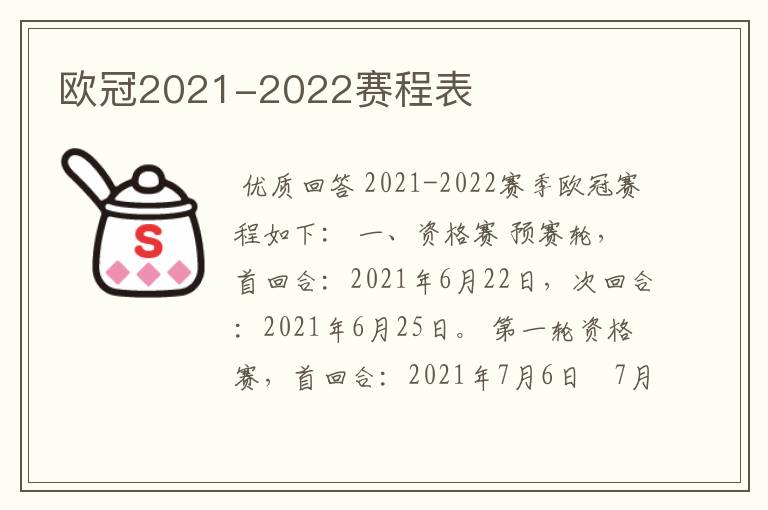 欧冠2021-2022赛程表

S

优质回答 2021-2022赛季欧冠赛程如下： 一、资格赛 预赛轮，首回合：2021年6月22日，次回合：2021年6月25日。 第一轮资格赛，首回合：2021年7月6日 7月